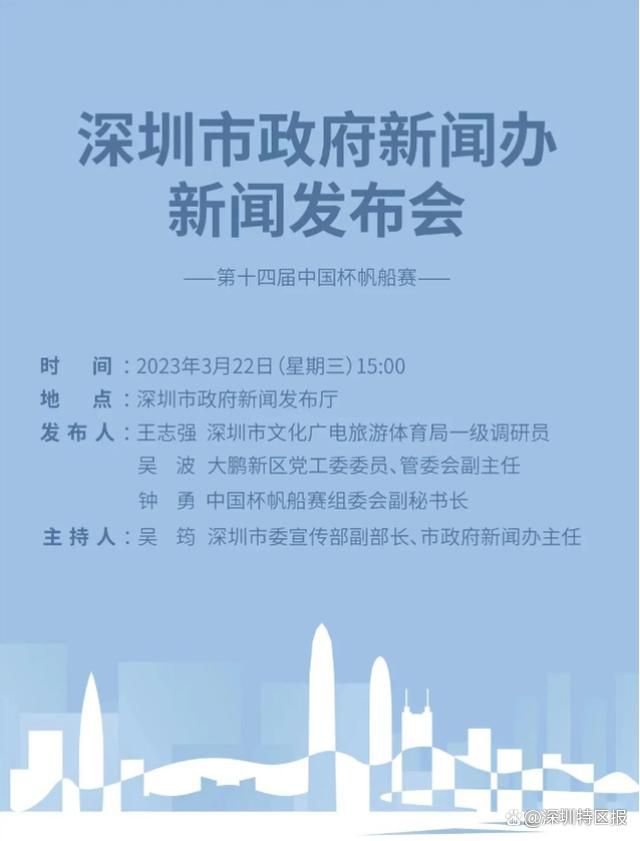 深圳市政府新闻办
新闻发布会

——第十四届中国杯帆船赛——

时　间：2023年3月22日（星期三）15:00
地　点：深圳市政府新闻发布厅
发布人：王志强　深圳市文化广电旅游体育局一级调研员
吴　波　大鹏新区党工委委员、管委会副主任
钟　勇　中国杯帆船赛组委会副秘书长
主持人：吴　筠　深圳市委宣传部副部长、市政府新闻办主任

@深圳特区报